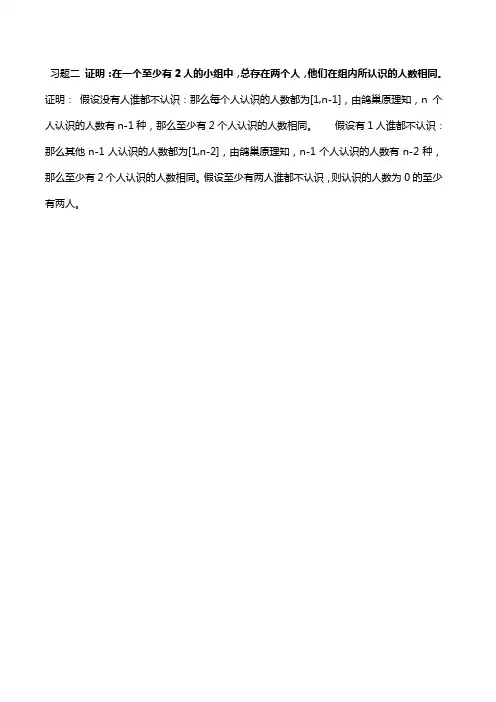 习题二 证明：在一个至少有2人的小组中，总存在两个人，他们在组内所认识的人数相同。

证明： 假设没有人谁都不认识：那么每个人认识的人数都为[1,n-1]，由鸽巢原理知，n个人认识的人数有n-1种，那么至少有2个人认识的人数相同。 假设有1人谁都不认识：那么其他n-1人认识的人数都为[1,n-2]，由鸽巢原理知，n-1个人认识的人数有n-2种，那么至少有2个人认识的人数相同。假设至少有两人谁都不认识，则认识的人数为0的至少有两人。